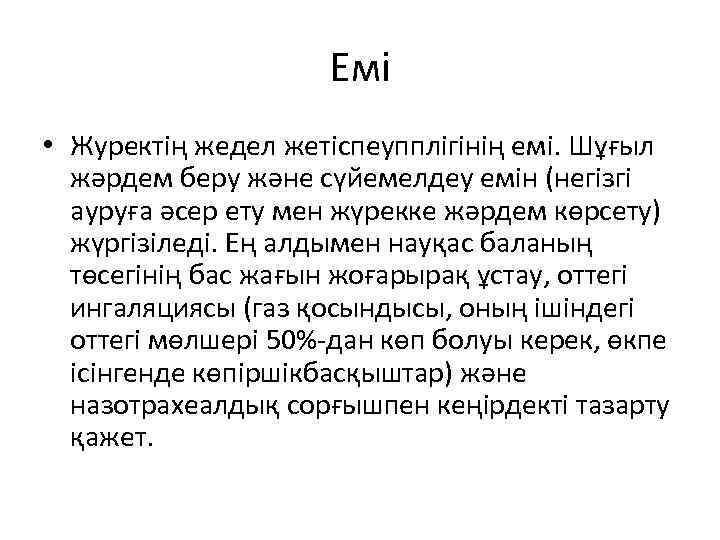 Емі

• Журектің жедел жетіспеупплігінің емі. Шұғыл жәрдем беру және сүйемелдеу емін (негізгі ауруға әсер ету мен жүрекке жәрдем көрсету) жүргізіледі. Ең алдымен науқас баланың төсегінің бас жағын жоғарырақ ұстау, оттегі ингаляциясы (газ қосындысы, оның ішіндегі оттегі мөлшері 50%-дан көп болуы керек, өкпе ісінгенде көпіршікбасқыштар) және назотрахеалдық сорғышпен кеңірдекті тазарту қажет.